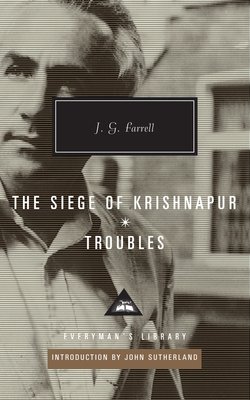 J. G. Farrell

THE SIEGE OF KRISHNAPUR

TROUBLES

EVERYMAN'S LIBRARY

INTRODUCTION BY JOHN SUTHERLAND